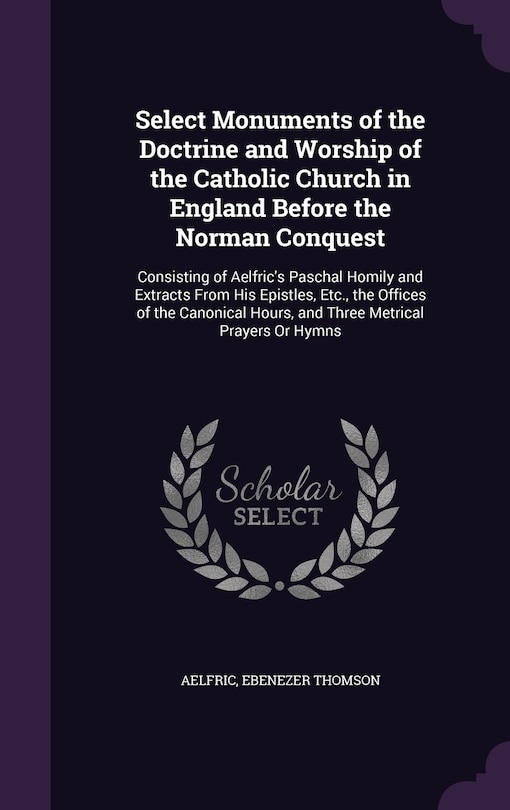 Select Monuments of the Doctrine and Worship of the Catholic Church in England Before the Norman Conquest

Consisting of Aelfric's Paschal Homily and Extracts From His Epistles, Etc., the Offices of the Canonical Hours, and Three Metrical Prayers Or Hymns

Scholar SELECT

AELFRIC, EBENEZER THOMSON